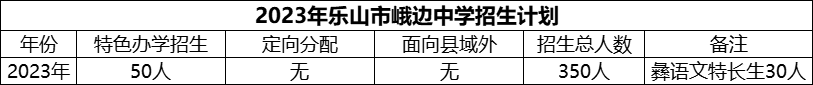 2023年乐山市峨边中学招生计划

| 年份 | 特色办学招生 | 定向分配 | 面向县域外 | 招生总人数 | 备注 |
|---|---|---|---|---|---|
| 2023年 | 50人 | 无 | 无 | 350人 | 彝语文特长生30人 |